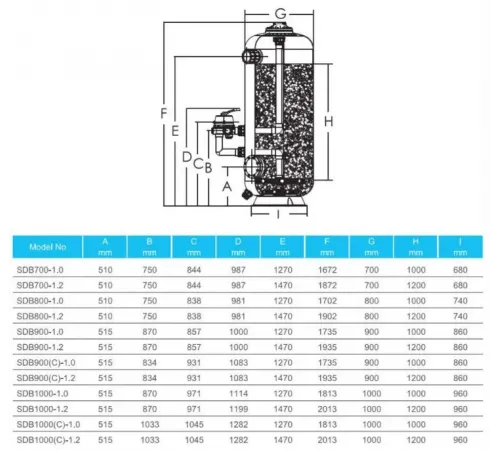 G
F
E
D
C
B
A
H
I

| Model No | A mm | B mm | C mm | D mm | E mm | F mm | G mm | H mm | I mm |
|---|---|---|---|---|---|---|---|---|---|
| SDB700-1.0 | 510 | 750 | 844 | 987 | 1270 | 1672 | 700 | 1000 | 680 |
| SDB700-1.2 | 510 | 750 | 844 | 987 | 1470 | 1872 | 700 | 1200 | 680 |
| SDB800-1.0 | 510 | 750 | 838 | 981 | 1270 | 1702 | 800 | 1000 | 740 |
| SDB800-1.2 | 510 | 750 | 838 | 981 | 1470 | 1902 | 800 | 1200 | 740 |
| SDB900-1.0 | 515 | 870 | 857 | 1000 | 1270 | 1735 | 900 | 1000 | 860 |
| SDB900-1.2 | 515 | 870 | 857 | 1000 | 1470 | 1935 | 900 | 1200 | 860 |
| SDB900(C)-1.0 | 515 | 834 | 931 | 1083 | 1270 | 1735 | 900 | 1000 | 860 |
| SDB900(C)-1.2 | 515 | 834 | 931 | 1083 | 1470 | 1935 | 900 | 1200 | 860 |
| SDB1000-1.0 | 515 | 870 | 971 | 1114 | 1270 | 1813 | 1000 | 1000 | 960 |
| SDB1000-1.2 | 515 | 870 | 971 | 1199 | 1470 | 2013 | 1000 | 1200 | 960 |
| SDB1000(C)-1.0 | 515 | 1033 | 1045 | 1282 | 1270 | 1813 | 1000 | 1000 | 960 |
| SDB1000(C)-1.2 | 515 | 1033 | 1045 | 1282 | 1470 | 2013 | 1000 | 1200 | 960 |